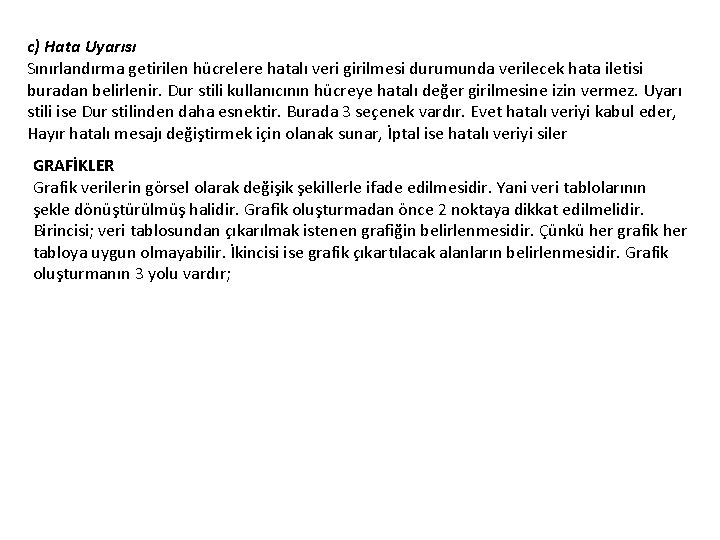 c) Hata Uyarısı
Sınırlandırma getirilen hücrelere hatalı veri girilmesi durumunda verilecek hata iletisi buradan belirlenir. Dur stili kullanıcının hücreye hatalı değer girilmesine izin vermez. Uyarı stili ise Dur stilinden daha esnektir. Burada 3 seçenek vardır. Evet hatalı veriyi kabul eder, Hayır hatalı mesajı değiştirmek için olanak sunar, İptal ise hatalı veriyi siler

GRAFİKLER
Grafik verilerin görsel olarak değişik şekillerle ifade edilmesidir. Yani veri tablolarının şekle dönüştürülmüş halidir. Grafik oluşturmadan önce 2 noktaya dikkat edilmelidir. Birincisi; veri tablosundan çıkarılmak istenen grafiğin belirlenmesidir. Çünkü her grafik her tabloya uygun olmayabilir. İkincisi ise grafik çıkartılacak alanların belirlenmesidir. Grafik oluşturmanın 3 yolu vardır;